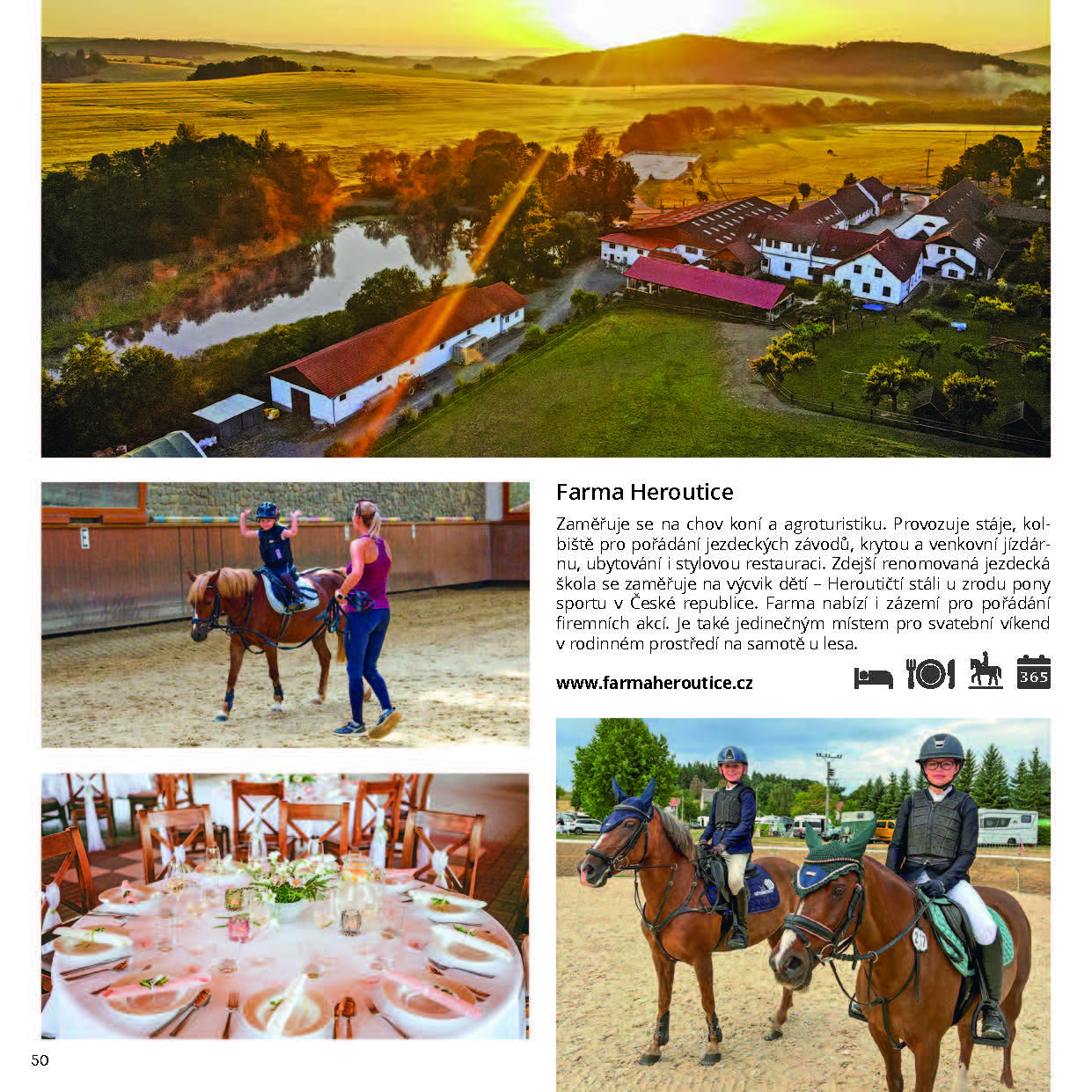 Farma Heroutice

Zaměřuje se na chov koní a agroturistiku. Provozuje stáje, kolbiště pro pořádání jezdeckých závodů, krytou a venkovní jízdárnu, ubytování i stylovou restauraci. Zdejší renomovaná jezdecká škola se zaměřuje na výcvik dětí – Heroutičtí stáli u zrodu pony sportu v České republice. Farma nabízí i zázemí pro pořádání firemních akcí. Je také jedinečným místem pro svatební víkend v rodinném prostředí na samotě u lesa.

www.farmaheroutice.cz

365

50